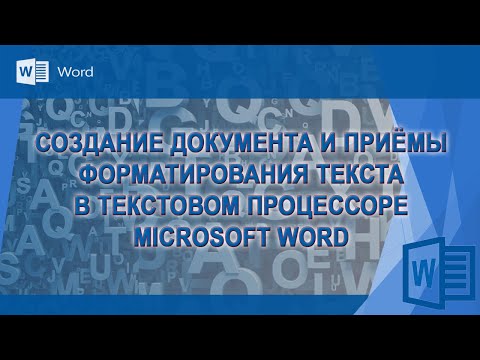 W Word

СОЗДАНИЕ ДОКУМЕНТА И ПРИЁМЫ ФОРМАТИРОВАНИЯ ТЕКСТА В ТЕКСТОВОМ ПРОЦЕССОРЕ MICROSOFT WORD

W